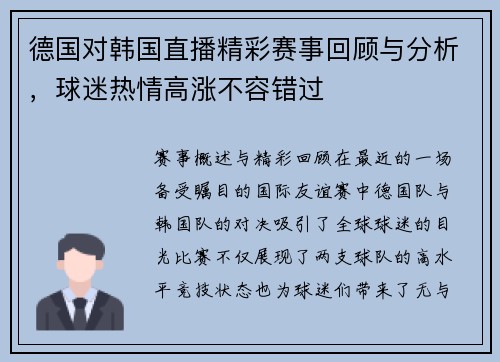 德国对韩国直播精彩赛事回顾与分析，球迷热情高涨不容错过

赛事概述与精彩回顾在最近的一场备受瞩目的国际友谊赛中德国队与韩国队的对决吸引了全球球迷的目光比赛不仅展现了两支球队的高水平竞技状态也为球迷们带来了无与